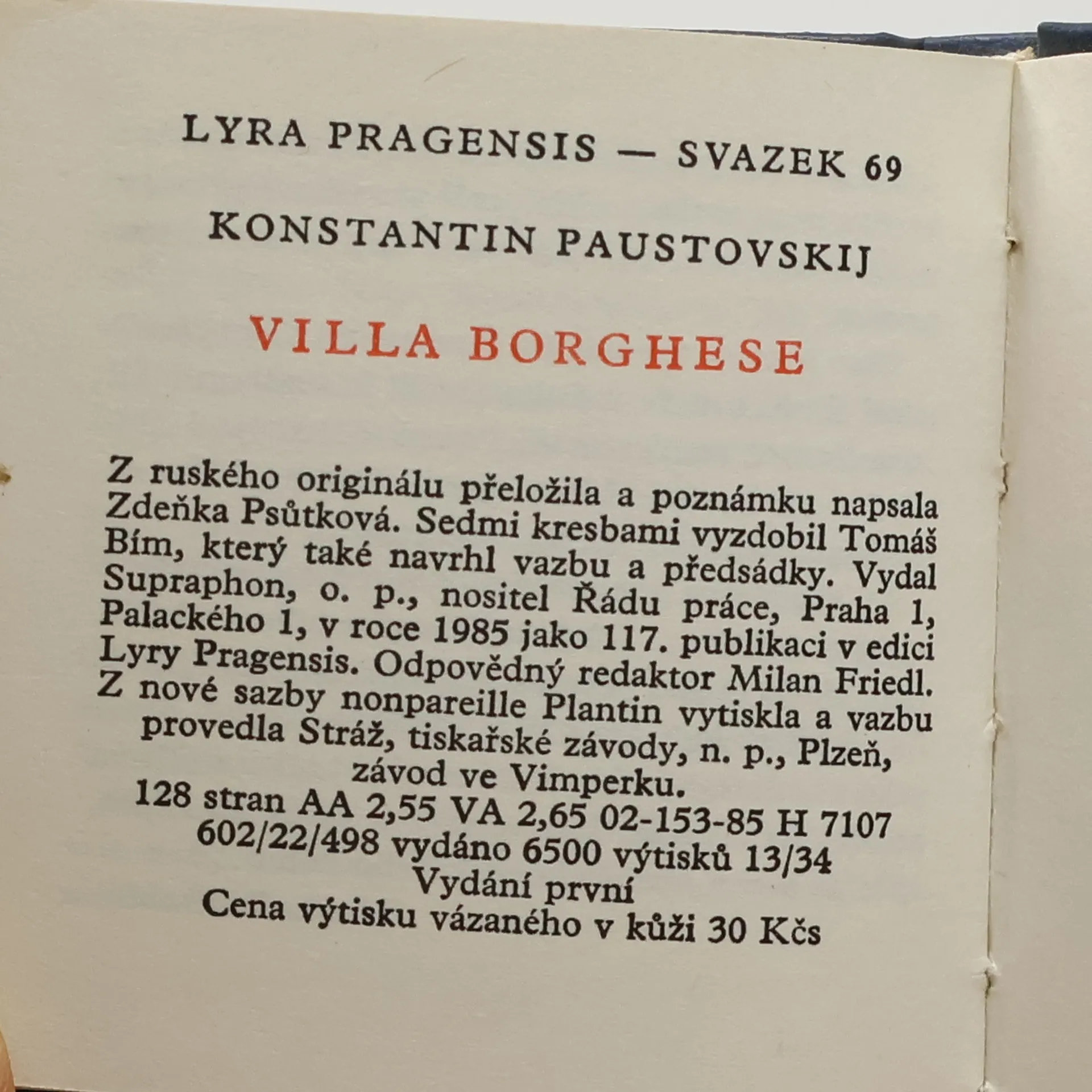 LYRA PRAGENSIS — SVAZEK 69

KONSTANTIN PAUSTOVSKIJ

VILLA BORGHESE

Z ruského originálu přeložila a poznámku napsala Zdeňka Psůtková. Sedmi kresbami vyzdobil Tomáš Bím, který také navrhl vazbu a předsádky. Vydal Supraphon, o. p., nositel Řádu práce, Praha 1, Palackého 1, v roce 1985 jako 117. publikaci v edici Lyry Pragensis. Odpovědný redaktor Milan Friedl. Z nové sazby nonpareille Plantin vytiskla a vazbu provedla Stráž, tiskařské závody, n. p., Plzeň, závod ve Vimperku.
128 stran AA 2,55 VA 2,65 02-153-85 H 7107
602/22/498 vydáno 6500 výtisků 13/34
Vydání první
Cena výtisku vázaného v kůži 30 Kčs